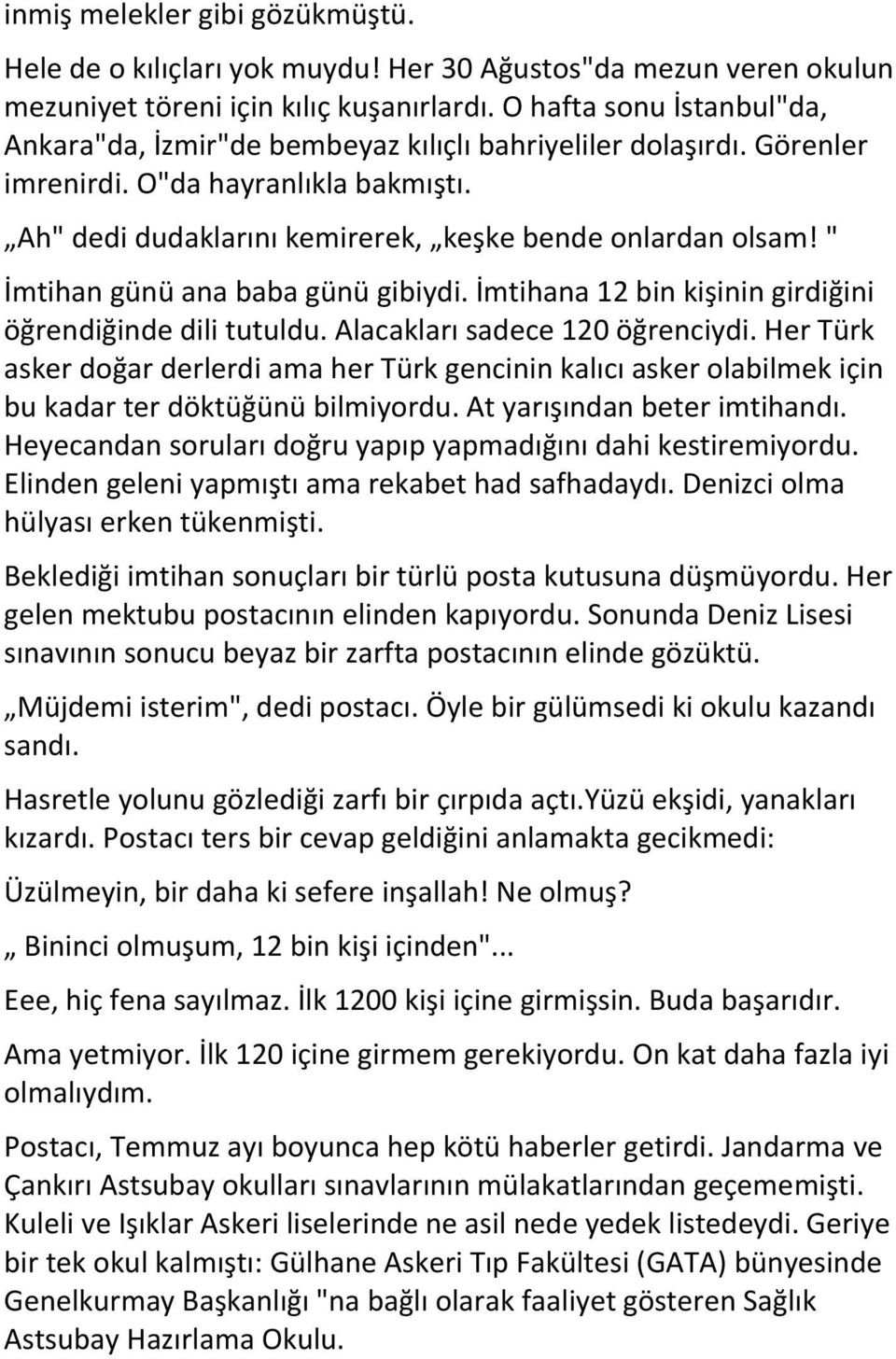 inmiş melekler gibi gözükmüştü.

Hele de o kılıçları yok muydu! Her 30 Ağustos"da mezun veren okulun mezuniyet töreni için kılıç kuşanırlardı. O hafta sonu İstanbul"da, Ankara"da, İzmir"de bembeyaz kılıçlı bahriyeliler dolaşırdı. Görenler imrenirdi. O"da hayranlıkla bakmıştı.

„Ah" dedi dudaklarını kemirerek, „keşke bende onlardan olsam! " İmtihan günü ana baba günü gibiydi. İmtihana 12 bin kişinin girdiğini öğrendiğinde dili tutuldu. Alacakları sadece 120 öğrenciydi. Her Türk asker doğar derlerdi ama her Türk gencinin kalıcı asker olabilmek için bu kadar ter döktüğünü bilmiyordu. At yarışından beter imtihandı. Heyecandan soruları doğru yapıp yapmadığını dahi kestiremiyordu. Elinden geleni yapmıştı ama rekabet had safhadaydı. Denizci olma hülyası erken tükenmişti.

Beklediği imtihan sonuçları bir türlü posta kutusuna düşmüyordu. Her gelen mektubu postacının elinden kapıyordu. Sonunda Deniz Lisesi sınavının sonucu beyaz bir zarfta postacının elinde gözüktü.

„Müjdemi isterim", dedi postacı. Öyle bir gülümsedi ki okulu kazandı sandı.

Hasretle yolunu gözlediği zarfı bir çırpıda açtı.Yüzü ekşidi, yanakları kızardı. Postacı ters bir cevap geldiğini anlamakta gecikmedi:

Üzülmeyin, bir daha ki sefere inşallah! Ne olmuş?

„ Bininci olmuşum, 12 bin kişi içinden"...

Eee, hiç fena sayılmaz. İlk 1200 kişi içine girmişsin. Buda başarıdır.

Ama yetmiyor. İlk 120 içine girmem gerekiyordu. On kat daha fazla iyi olmalıydım.

Postacı, Temmuz ayı boyunca hep kötü haberler getirdi. Jandarma ve Çankırı Astsubay okulları sınavlarının mülakatlarından geçememişti. Kuleli ve Işıklar Askeri liselerinde ne asil nede yedek listedeydi. Geriye bir tek okul kalmıştı: Gülhane Askeri Tıp Fakültesi (GATA) bünyesinde Genelkurmay Başkanlığı "na bağlı olarak faaliyet gösteren Sağlık Astsubay Hazırlama Okulu.